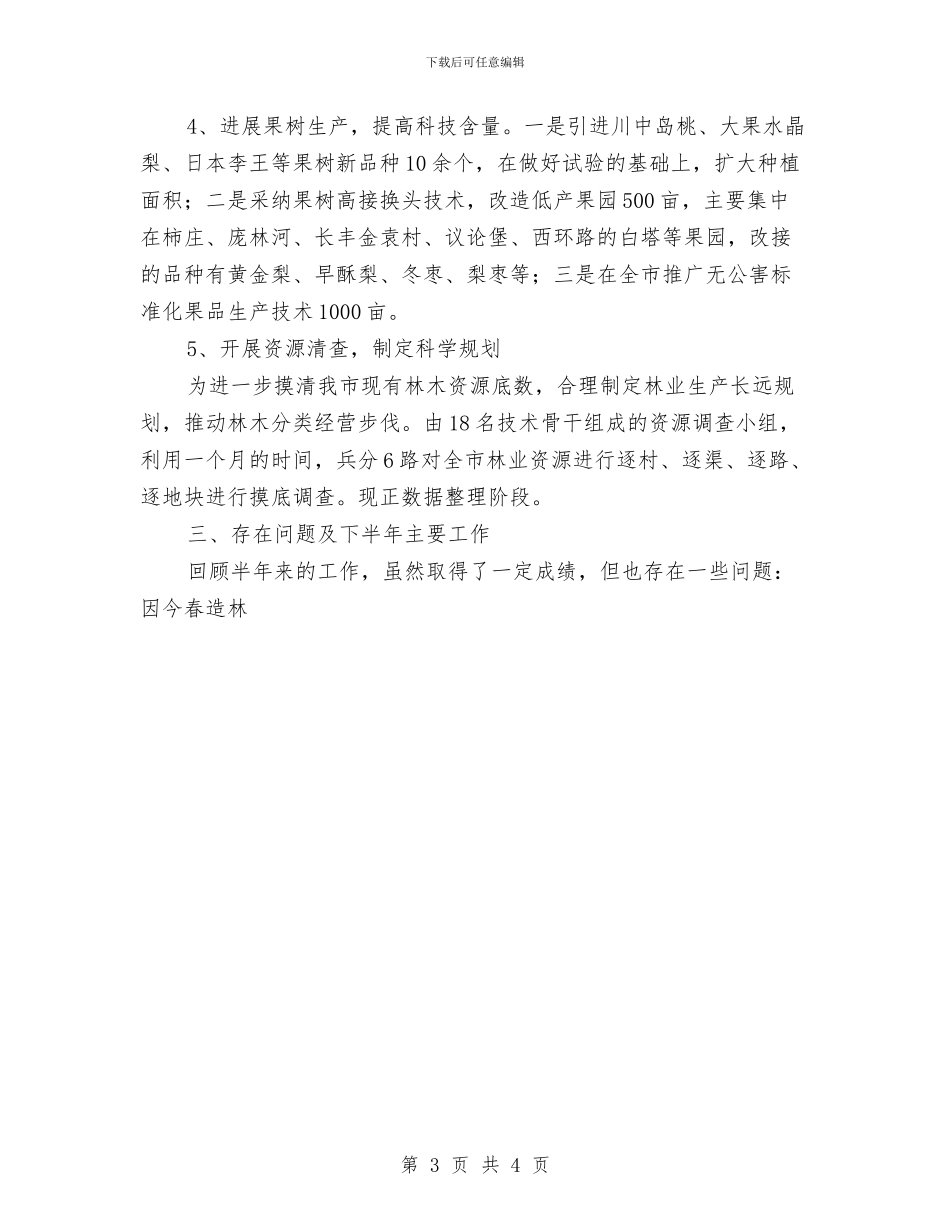 下载后可任意编辑

4、进展果树生产，提高科技含量。一是引进川中岛桃、大果水晶梨、日本李王等果树新品种10余个，在做好试验的基础上，扩大种植面积；二是采纳果树高接换头技术，改造低产果园500亩，主要集中在柿庄、庞林河、长丰金袁村、议论堡、西环路的白塔等果园，改接的品种有黄金梨、早酥梨、冬枣、梨枣等；三是在全市推广无公害标准化果品生产技术1000亩。

5、开展资源清查，制定科学规划

为进一步摸清我市现有林木资源底数，合理制定林业生产长远规划，推动林木分类经营步伐。由18名技术骨干组成的资源调查小组，利用一个月的时间，兵分6路对全市林业资源进行逐村、逐渠、逐路、逐地块进行摸底调查。现正数据整理阶段。

三、存在问题及下半年主要工作

回顾半年来的工作，虽然取得了一定成绩，但也存在一些问题：因今春造林

第 3 页 共 4 页